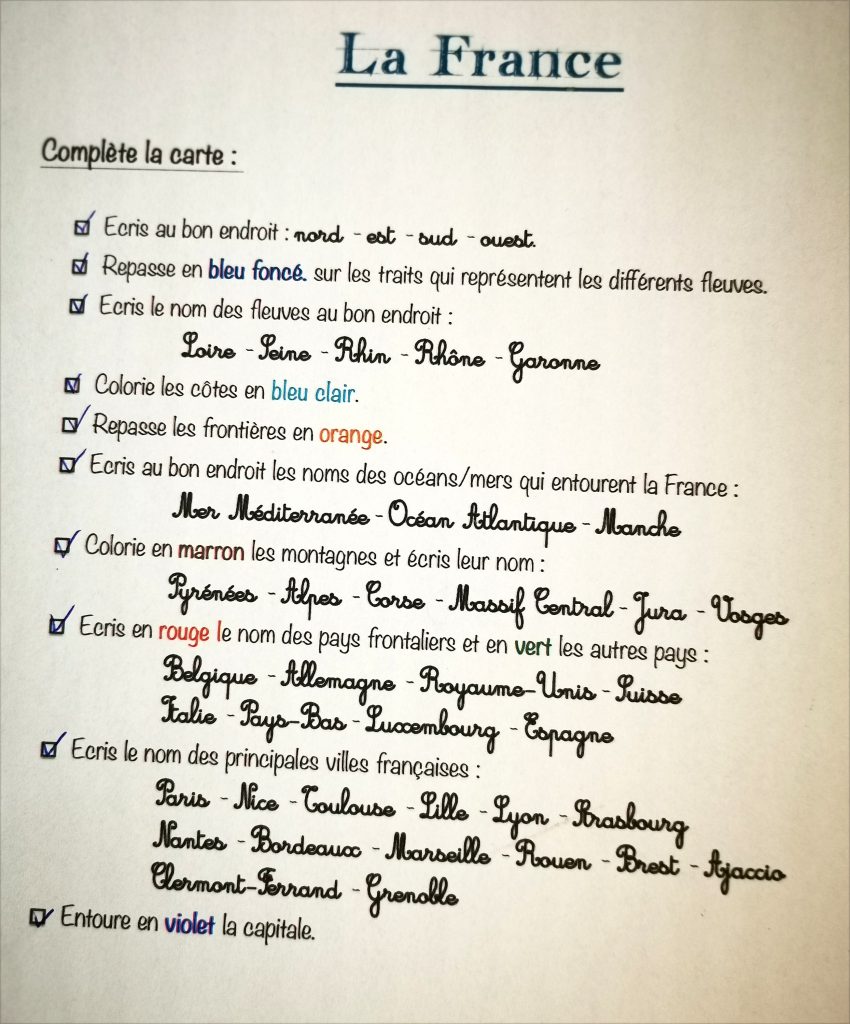 La France

Complète la carte :

☑ Ecris au bon endroit : nord - est - sud - ouest.
☑ Repasse en bleu foncé. sur les traits qui représentent les différents fleuves.
☑ Ecris le nom des fleuves au bon endroit :
Loire - Seine - Rhin - Rhône - Garonne
☑ Colorie les côtes en bleu clair.
☑ Repasse les frontières en orange.
☑ Ecris au bon endroit les noms des océans/mers qui entourent la France :
Mer Méditerranée - Océan Atlantique - Manche
☑ Colorie en marron les montagnes et écris leur nom :
Pyrénées - Alpes - Corse - Massif Central - Jura - Vosges
☑ Ecris en rouge le nom des pays frontaliers et en vert les autres pays :
Belgique - Allemagne - Royaume-Unis - Suisse
Italie - Pays-Bas - Luxembourg - Espagne
☑ Ecris le nom des principales villes françaises :
Paris - Nice - Toulouse - Lille - Lyon - Strasbourg
Nantes - Bordeaux - Marseille - Rouen - Brest - Ajaccio
Clermont-Ferrand - Grenoble
☑ Entoure en violet la capitale.